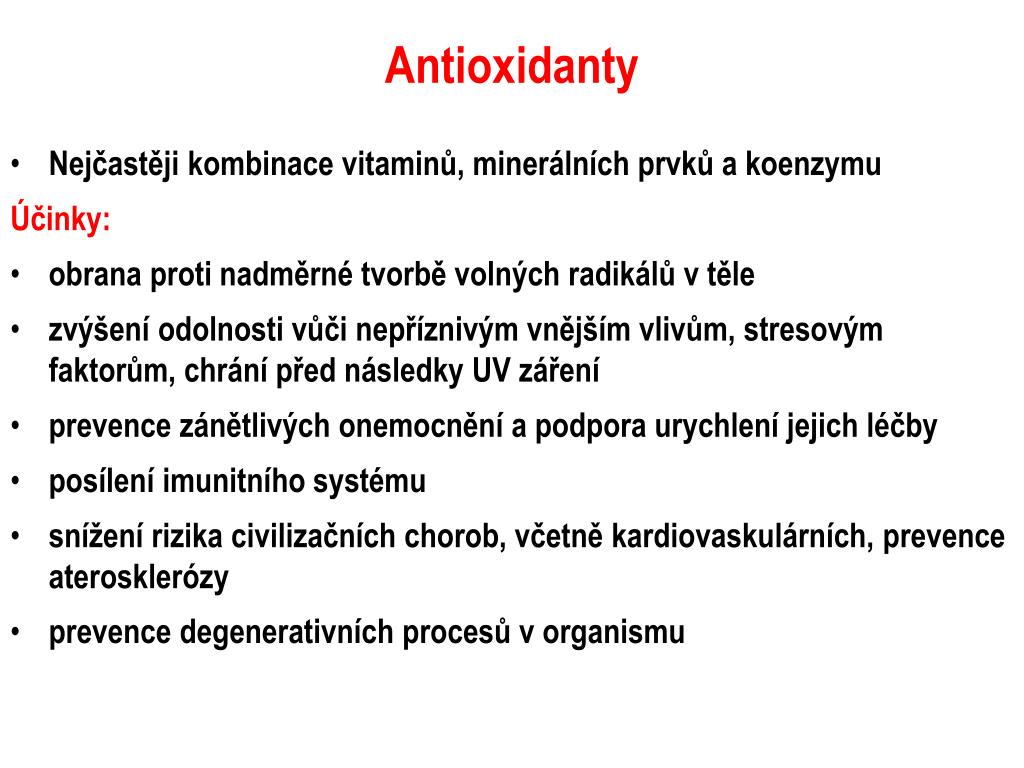 Antioxidanty

• Nejčastěji kombinace vitaminů, minerálních prvků a koenzymu

Účinky:

• obrana proti nadměrné tvorbě volných radikálů v těle
• zvýšení odolnosti vůči nepříznivým vnějším vlivům, stresovým faktorům, chrání před následky UV záření
• prevence zánětlivých onemocnění a podpora urychlení jejich léčby
• posílení imunitního systému
• snížení rizika civilizačních chorob, včetně kardiovaskulárních, prevence aterosklerózy
• prevence degenerativních procesů v organismu